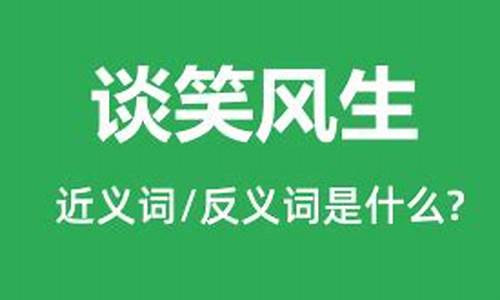 谈笑风生

近义词/反义词是什么?